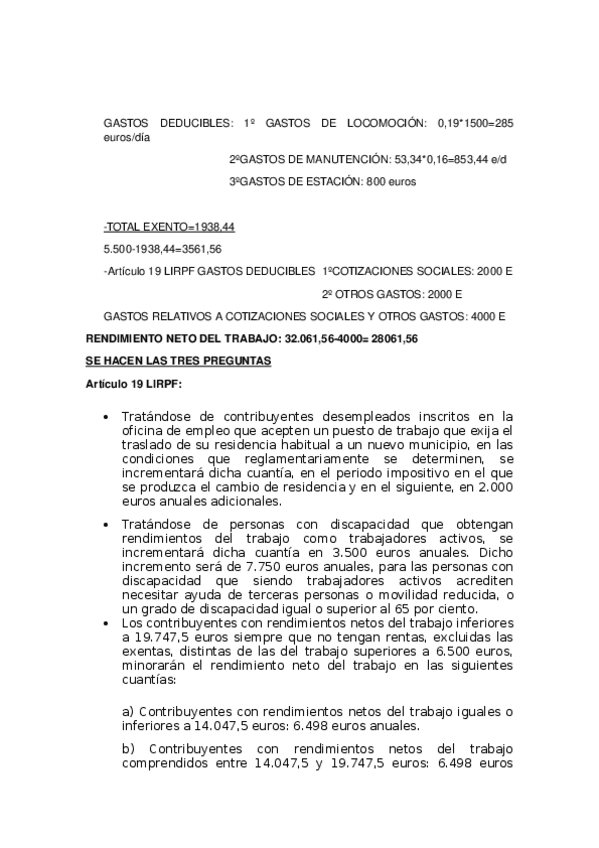 GASTOS DEDUCIBLES: 1º GASTOS DE LOCOMOCIÓN: 0,19*1500=285 euros/día

2ºGASTOS DE MANUTENCIÓN: 53,34*0,16=853,44 e/d

3ºGASTOS DE ESTACIÓN: 800 euros

-TOTAL EXENTO=1938,44

5.500-1938,44=3561,56

-Artículo 19 LIRPF GASTOS DEDUCIBLES 1ºCOTIZACIONES SOCIALES: 2000 E

2º OTROS GASTOS: 2000 E

GASTOS RELATIVOS A COTIZACIONES SOCIALES Y OTROS GASTOS: 4000 E

RENDIMIENTO NETO DEL TRABAJO: 32.061,56-4000= 28061,56

SE HACEN LAS TRES PREGUNTAS

Artículo 19 LIRPF:

• Tratándose de contribuyentes desempleados inscritos en la oficina de empleo que acepten un puesto de trabajo que exija el traslado de su residencia habitual a un nuevo municipio, en las condiciones que reglamentariamente se determinen, se incrementará dicha cuantía, en el periodo impositivo en el que se produzca el cambio de residencia y en el siguiente, en 2.000 euros anuales adicionales.

• Tratándose de personas con discapacidad que obtengan rendimientos del trabajo como trabajadores activos, se incrementará dicha cuantía en 3.500 euros anuales. Dicho incremento será de 7.750 euros anuales, para las personas con discapacidad que siendo trabajadores activos acrediten necesitar ayuda de terceras personas o movilidad reducida, o un grado de discapacidad igual o superior al 65 por ciento.

• Los contribuyentes con rendimientos netos del trabajo inferiores a 19.747,5 euros siempre que no tengan rentas, excluidas las exentas, distintas de las del trabajo superiores a 6.500 euros, minorarán el rendimiento neto del trabajo en las siguientes cuantías:

a) Contribuyentes con rendimientos netos del trabajo iguales o inferiores a 14.047,5 euros: 6.498 euros anuales.

b) Contribuyentes con rendimientos netos del trabajo comprendidos entre 14.047,5 y 19.747,5 euros: 6.498 euros